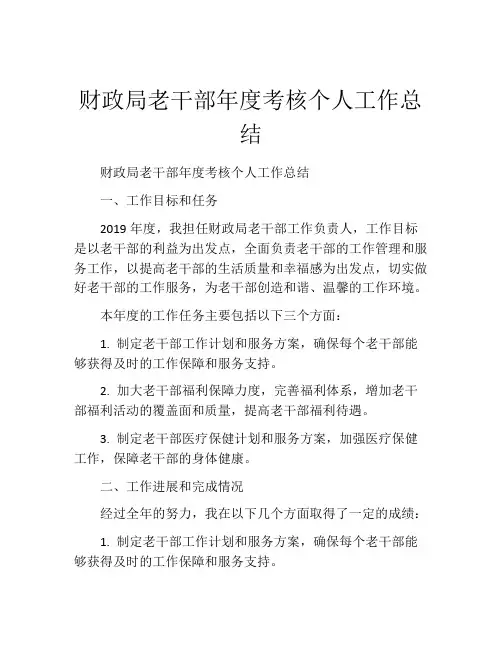 财政局老干部年度考核个人工作总结

财政局老干部年度考核个人工作总结

一、工作目标和任务

2019 年度，我担任财政局老干部工作负责人，工作目标是以老干部的利益为出发点，全面负责老干部的工作管理和服务工作，以提高老干部的生活质量和幸福感为出发点，切实做好老干部的工作服务，为老干部创造和谐、温馨的工作环境。

本年度的工作任务主要包括以下三个方面：

1. 制定老干部工作计划和服务方案，确保每个老干部能够获得及时的工作保障和服务支持。

2. 加大老干部福利保障力度，完善福利体系，增加老干部福利活动的覆盖面和质量，提高老干部福利待遇。

3. 制定老干部医疗保健计划和服务方案，加强医疗保健工作，保障老干部的身体健康。

二、工作进展和完成情况

经过全年的努力，我在以下几个方面取得了一定的成绩：

1. 制定老干部工作计划和服务方案，确保每个老干部能够获得及时的工作保障和服务支持。